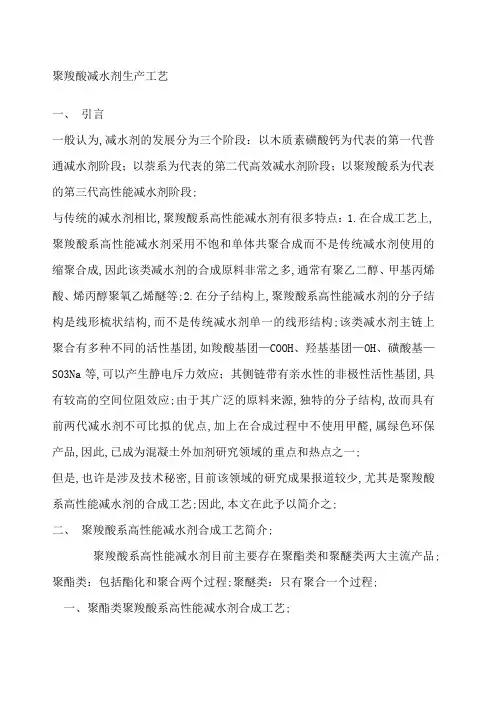 聚羧酸减水剂生产工艺

一、 引言

一般认为,减水剂的发展分为三个阶段：以木质素磺酸钙为代表的第一代普通减水剂阶段；以萘系为代表的第二代高效减水剂阶段；以聚羧酸系为代表的第三代高性能减水剂阶段;

与传统的减水剂相比,聚羧酸系高性能减水剂有很多特点：1.在合成工艺上,聚羧酸系高性能减水剂采用不饱和单体共聚合成而不是传统减水剂使用的缩聚合成,因此该类减水剂的合成原料非常之多,通常有聚乙二醇、甲基丙烯酸、烯丙醇聚氧乙烯醚等;2.在分子结构上,聚羧酸系高性能减水剂的分子结构是线形梳状结构,而不是传统减水剂单一的线形结构;该类减水剂主链上聚合有多种不同的活性基团,如羧酸基团—COOH、羟基基团—OH、磺酸基—SO3Na 等,可以产生静电斥力效应；其侧链带有亲水性的非极性活性基团,具有较高的空间位阻效应;由于其广泛的原料来源,独特的分子结构,故而具有前两代减水剂不可比拟的优点,加上在合成过程中不使用甲醛,属绿色环保产品,因此,已成为混凝土外加剂研究领域的重点和热点之一;

但是,也许是涉及技术秘密,目前该领域的研究成果报道较少,尤其是聚羧酸系高性能减水剂的合成工艺;因此,本文在此予以简介之;

二、 聚羧酸系高性能减水剂合成工艺简介;

聚羧酸系高性能减水剂目前主要存在聚酯类和聚醚类两大主流产品;聚酯类：包括酯化和聚合两个过程;聚醚类：只有聚合一个过程;

一、聚酯类聚羧酸系高性能减水剂合成工艺;